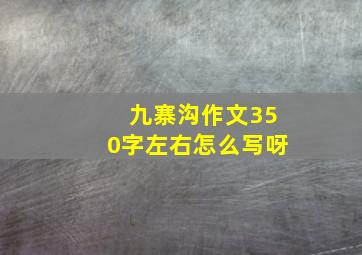 九寨沟作文350字左右怎么写呀